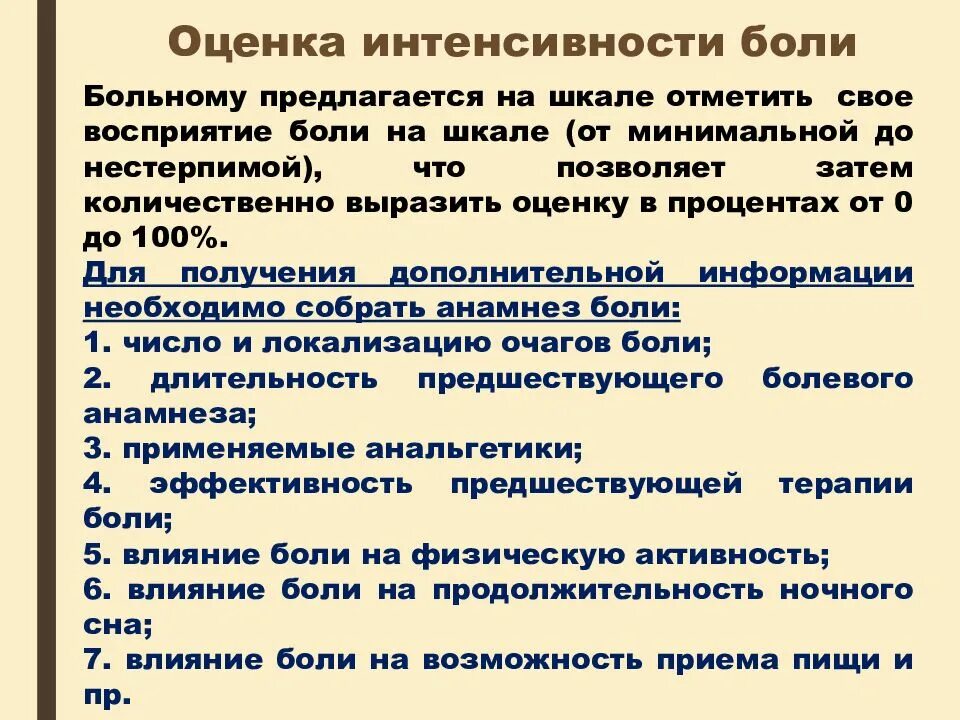 Оценка интенсивности боли

Больному предлагается на шкале отметить свое восприятие боли на шкале (от минимальной до нестерпимой), что позволяет затем количественно выразить оценку в процентах от 0 до 100%.

Для получения дополнительной информации необходимо собрать анамнез боли:

1. число и локализацию очагов боли;
2. длительность предшествующего болевого анамнеза;
3. применяемые анальгетики;
4. эффективность предшествующей терапии боли;
5. влияние боли на физическую активность;
6. влияние боли на продолжительность ночного сна;
7. влияние боли на возможность приема пищи и пр.